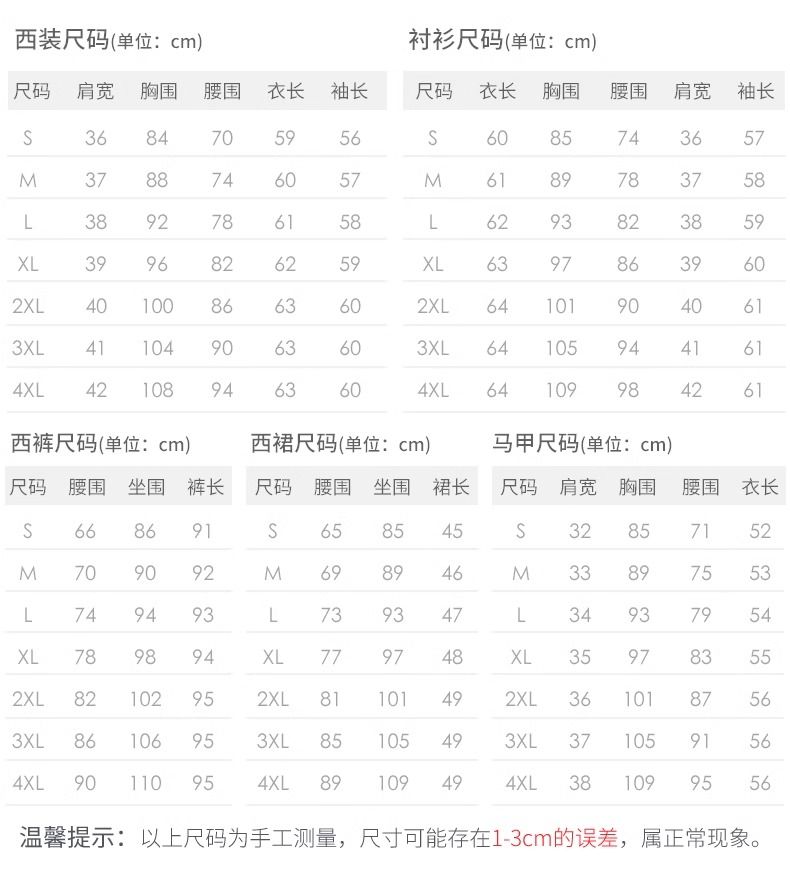 西装尺码(单位：cm)

| 尺码 | 肩宽 | 胸围 | 腰围 | 衣长 | 袖长 |
|---|---|---|---|---|---|
| S | 36 | 84 | 70 | 59 | 56 |
| M | 37 | 88 | 74 | 60 | 57 |
| L | 38 | 92 | 78 | 61 | 58 |
| XL | 39 | 96 | 82 | 62 | 59 |
| 2XL | 40 | 100 | 86 | 63 | 60 |
| 3XL | 41 | 104 | 90 | 63 | 60 |
| 4XL | 42 | 108 | 94 | 63 | 60 |

衬衫尺码(单位：cm)

| 尺码 | 衣长 | 胸围 | 腰围 | 肩宽 | 袖长 |
|---|---|---|---|---|---|
| S | 60 | 85 | 74 | 36 | 57 |
| M | 61 | 89 | 78 | 37 | 58 |
| L | 62 | 93 | 82 | 38 | 59 |
| XL | 63 | 97 | 86 | 39 | 60 |
| 2XL | 64 | 101 | 90 | 40 | 61 |
| 3XL | 64 | 105 | 94 | 41 | 61 |
| 4XL | 64 | 109 | 98 | 42 | 61 |

西裤尺码(单位：cm)

| 尺码 | 腰围 | 坐围 | 裤长 |
|---|---|---|---|
| S | 66 | 86 | 91 |
| M | 70 | 90 | 92 |
| L | 74 | 94 | 93 |
| XL | 78 | 98 | 94 |
| 2XL | 82 | 102 | 95 |
| 3XL | 86 | 106 | 95 |
| 4XL | 90 | 110 | 95 |

西裙尺码(单位：cm)

| 尺码 | 腰围 | 坐围 | 裙长 |
|---|---|---|---|
| S | 65 | 85 | 45 |
| M | 69 | 89 | 46 |
| L | 73 | 93 | 47 |
| XL | 77 | 97 | 48 |
| 2XL | 81 | 101 | 49 |
| 3XL | 85 | 105 | 49 |
| 4XL | 89 | 109 | 49 |

马甲尺码(单位：cm)

| 尺码 | 肩宽 | 胸围 | 腰围 | 衣长 |
|---|---|---|---|---|
| S | 32 | 85 | 71 | 52 |
| M | 33 | 89 | 75 | 53 |
| L | 34 | 93 | 79 | 54 |
| XL | 35 | 97 | 83 | 55 |
| 2XL | 36 | 101 | 87 | 56 |
| 3XL | 37 | 105 | 91 | 56 |
| 4XL | 38 | 109 | 95 | 56 |

温馨提示：以上尺码为手工测量，尺寸可能存在1-3cm的误差，属正常现象。